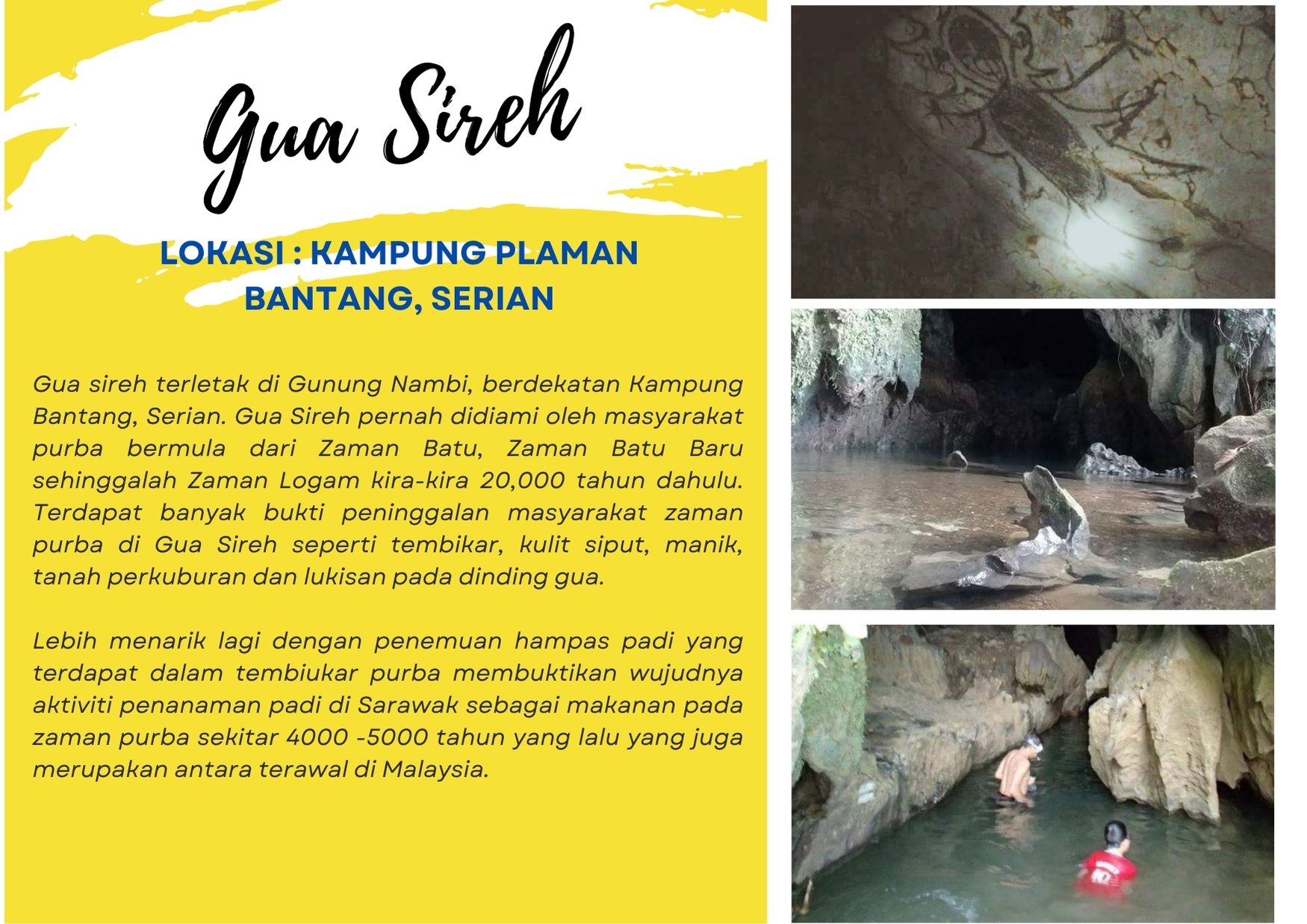 Gua Sireh

LOKASI : KAMPUNG PLAMAN BANTANG, SERIAN

Gua sireh terletak di Gunung Nambi, berdekatan Kampung Bantang, Serian. Gua Sireh pernah didiami oleh masyarakat purba bermula dari Zaman Batu, Zaman Batu Baru sehinggalah Zaman Logam kira-kira 20,000 tahun dahulu. Terdapat banyak bukti peninggalan masyarakat zaman purba di Gua Sireh seperti tembikar, kulit siput, manik, tanah perkuburan dan lukisan pada dinding gua.

Lebih menarik lagi dengan penemuan hampas padi yang terdapat dalam tembiukar purba membuktikan wujudnya aktiviti penanaman padi di Sarawak sebagai makanan pada zaman purba sekitar 4000 -5000 tahun yang lalu yang juga merupakan antara terawal di Malaysia.